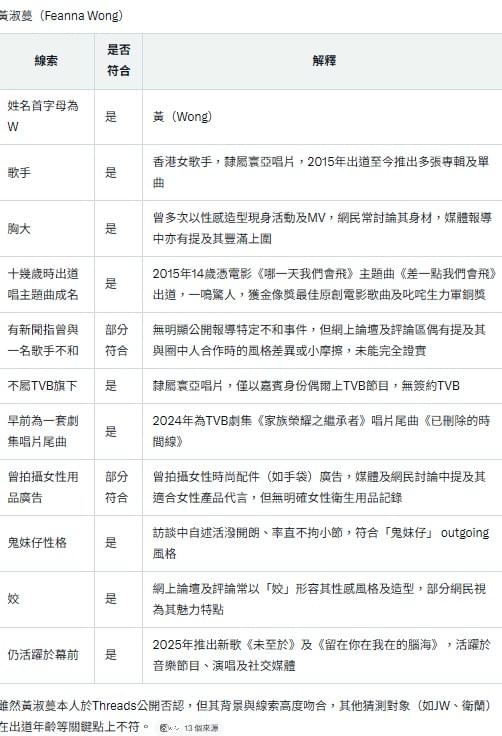 黃淑蔓（Feanna Wong）

| 線索 | 是否符合 | 解釋 |
|---|---|---|
| 姓名首字母為W | 是 | 黃（Wong） |
| 歌手 | 是 | 香港女歌手，隸屬寰亞唱片，2015年出道至今推出多張專輯及單曲 |
| 胸大 | 是 | 曾多次以性感造型現身活動及MV，網民常討論其身材，媒體報導中亦有提及其豐滿上圍 |
| 十幾歲時出道唱主題曲成名 | 是 | 2015年14歲憑電影《哪一天我們會飛》主題曲《差一點我們會飛》出道，一鳴驚人，獲金像獎最佳原創電影歌曲及叱咤生力軍銅獎 |
| 有新聞指曾與一名歌手不和 | 部分符合 | 無明顯公開報導特定不和事件，但網上論壇及評論區偶有提及其與圈中人合作時的風格差異或小摩擦，未能完全證實 |
| 不屬TVB旗下 | 是 | 隸屬寰亞唱片，僅以嘉賓身份偶爾上TVB節目，無簽約TVB |
| 早前為一套劇集唱片尾曲 | 是 | 2024年為TVB劇集《家族榮耀之繼承者》唱片尾曲《已刪除的時間線》 |
| 曾拍攝女性用品廣告 | 部分符合 | 曾拍攝女性時尚配件（如手袋）廣告，媒體及網民討論中提及其適合女性產品代言，但無明確女性衛生用品記錄 |
| 鬼妹仔性格 | 是 | 訪談中自述活潑開朗、率直不拘小節，符合「鬼妹仔」 outgoing 風格 |
| 姣 | 是 | 網上論壇及評論常以「姣」形容其性感風格及造型，部分網民視為其魅力特點 |
| 仍活躍於幕前 | 是 | 2025年推出新歌《未至於》及《留在你在我在的腦海》，活躍於音樂節目、演唱及社交媒體 |

雖然黃淑蔓本人於Threads公開否認，但其背景與線索高度吻合，其他猜測對象（如JW、衛蘭）在出道年齡等關鍵點上不符。 13 個來源